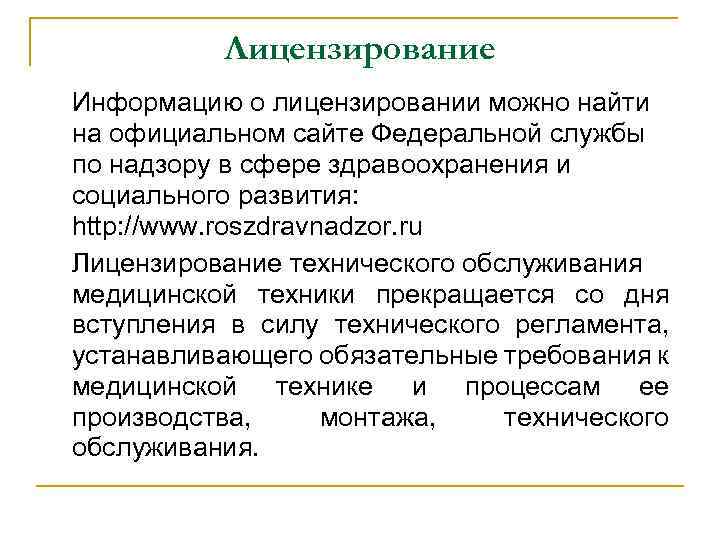 Лицензирование

Информацию о лицензировании можно найти на официальном сайте Федеральной службы по надзору в сфере здравоохранения и социального развития: http://www.roszdravnadzor.ru

Лицензирование технического обслуживания медицинской техники прекращается со дня вступления в силу технического регламента, устанавливающего обязательные требования к медицинской технике и процессам ее производства, монтажа, технического обслуживания.